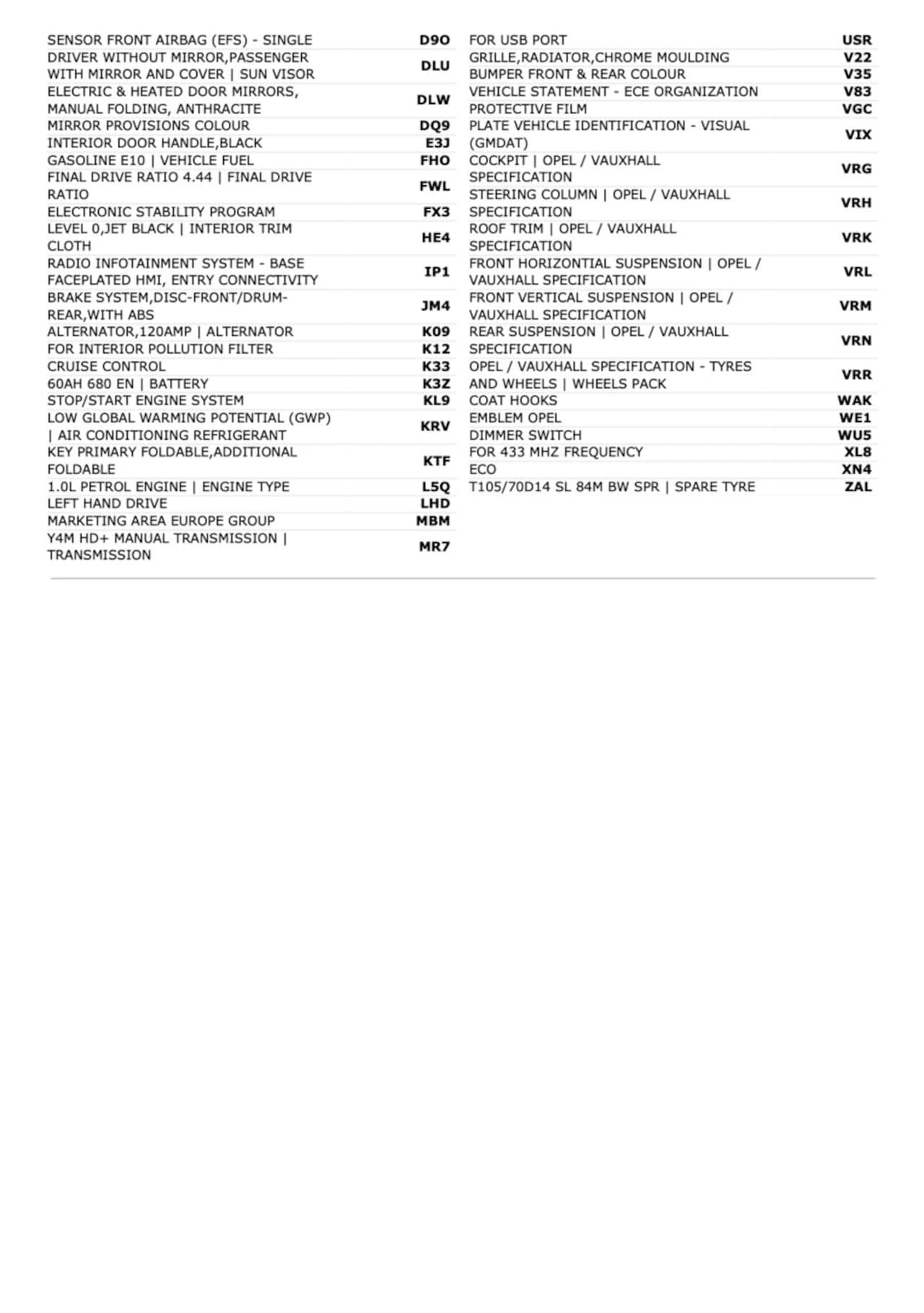 | | |
|---|---|
| SENSOR FRONT AIRBAG (EFS) - SINGLE | D9O |
| DRIVER WITHOUT MIRROR,PASSENGER WITH MIRROR AND COVER \| SUN VISOR | DLU |
| ELECTRIC & HEATED DOOR MIRRORS, MANUAL FOLDING, ANTHRACITE | DLW |
| MIRROR PROVISIONS COLOUR | DQ9 |
| INTERIOR DOOR HANDLE,BLACK | E3J |
| GASOLINE E10 \| VEHICLE FUEL | FHO |
| FINAL DRIVE RATIO 4.44 \| FINAL DRIVE RATIO | FWL |
| ELECTRONIC STABILITY PROGRAM | FX3 |
| LEVEL 0,JET BLACK \| INTERIOR TRIM CLOTH | HE4 |
| RADIO INFOTAINMENT SYSTEM - BASE FACEPLATED HMI, ENTRY CONNECTIVITY | IP1 |
| BRAKE SYSTEM,DISC-FRONT/DRUM-REAR,WITH ABS | JM4 |
| ALTERNATOR,120AMP \| ALTERNATOR | K09 |
| FOR INTERIOR POLLUTION FILTER | K12 |
| CRUISE CONTROL | K33 |
| 60AH 680 EN \| BATTERY | K3Z |
| STOP/START ENGINE SYSTEM | KL9 |
| LOW GLOBAL WARMING POTENTIAL (GWP) \| AIR CONDITIONING REFRIGERANT | KRV |
| KEY PRIMARY FOLDABLE,ADDITIONAL FOLDABLE | KTF |
| 1.0L PETROL ENGINE \| ENGINE TYPE | L5Q |
| LEFT HAND DRIVE | LHD |
| MARKETING AREA EUROPE GROUP | MBM |
| Y4M HD+ MANUAL TRANSMISSION \| TRANSMISSION | MR7 |

| | |
|---|---|
| FOR USB PORT | USR |
| GRILLE,RADIATOR,CHROME MOULDING | V22 |
| BUMPER FRONT & REAR COLOUR | V35 |
| VEHICLE STATEMENT - ECE ORGANIZATION | V83 |
| PROTECTIVE FILM | VGC |
| PLATE VEHICLE IDENTIFICATION - VISUAL (GMDAT) | VIX |
| COCKPIT \| OPEL / VAUXHALL SPECIFICATION | VRG |
| STEERING COLUMN \| OPEL / VAUXHALL SPECIFICATION | VRH |
| ROOF TRIM \| OPEL / VAUXHALL SPECIFICATION | VRK |
| FRONT HORIZONTIAL SUSPENSION \| OPEL / VAUXHALL SPECIFICATION | VRL |
| FRONT VERTICAL SUSPENSION \| OPEL / VAUXHALL SPECIFICATION | VRM |
| REAR SUSPENSION \| OPEL / VAUXHALL SPECIFICATION | VRN |
| OPEL / VAUXHALL SPECIFICATION - TYRES AND WHEELS \| WHEELS PACK | VRR |
| COAT HOOKS | WAK |
| EMBLEM OPEL | WE1 |
| DIMMER SWITCH | WU5 |
| FOR 433 MHZ FREQUENCY | XL8 |
| ECO | XN4 |
| T105/70D14 SL 84M BW SPR \| SPARE TYRE | ZAL |